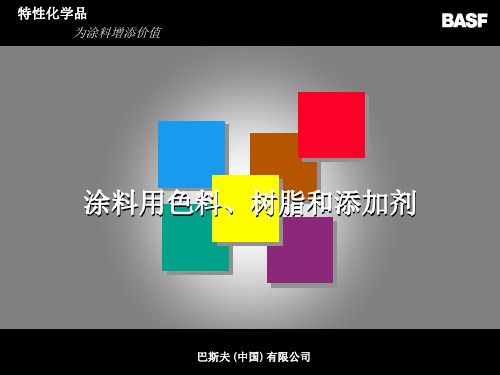 特性化学品
为涂料增添价值

BASF

涂料用色料、树脂和添加剂

巴斯夫 (中国) 有限公司